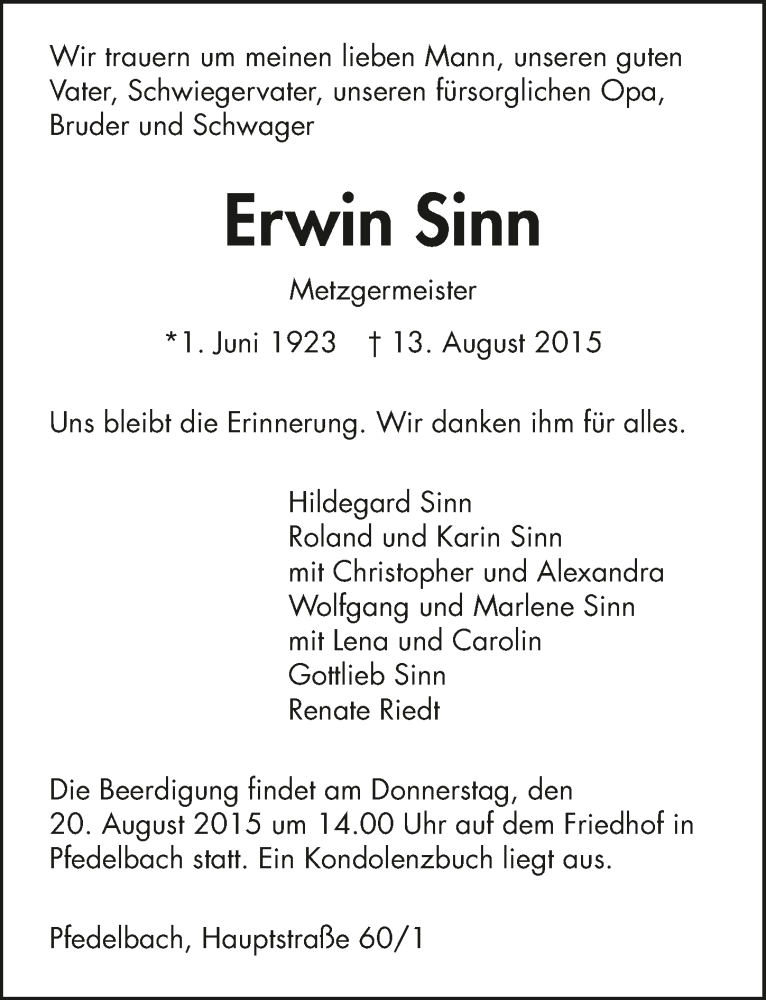 Wir trauern um meinen lieben Mann, unseren guten Vater, Schwiegervater, unseren fürsorglichen Opa, Bruder und Schwager

Erwin Sinn

Metzgermeister

*1. Juni 1923 † 13. August 2015

Uns bleibt die Erinnerung. Wir danken ihm für alles.

Hildegard Sinn
Roland und Karin Sinn
mit Christopher und Alexandra
Wolfgang und Marlene Sinn
mit Lena und Carolin
Gottlieb Sinn
Renate Riedt

Die Beerdigung findet am Donnerstag, den 20. August 2015 um 14.00 Uhr auf dem Friedhof in Pfedelbach statt. Ein Kondolenzbuch liegt aus.

Pfedelbach, Hauptstraße 60/1